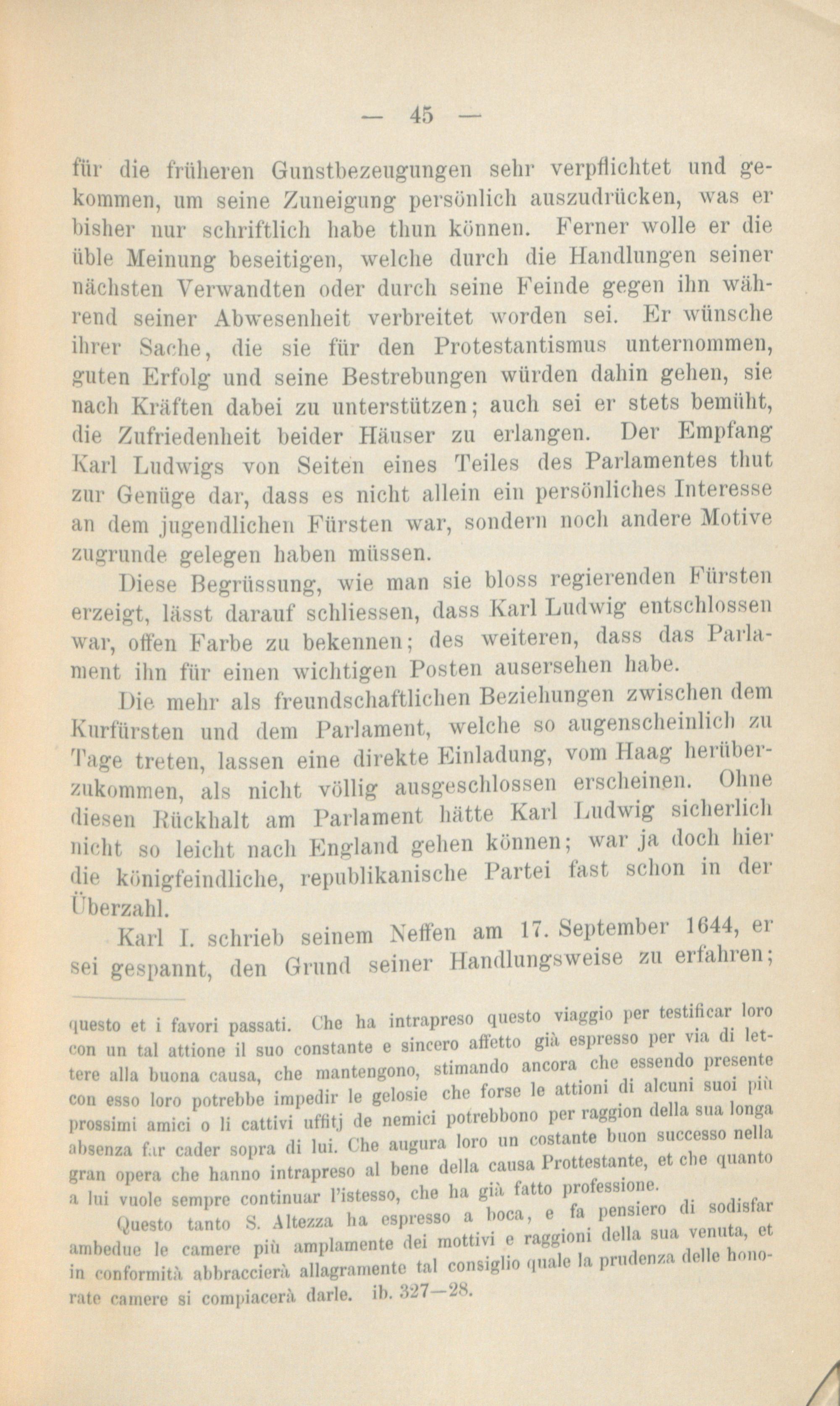 — 45 —

für die früheren Gunstbezeugungen sehr verpflichtet und gekommen, um seine Zuneigung persönlich auszudrücken, was er bisher nur schriftlich habe thun können. Ferner wolle er die üble Meinung beseitigen, welche durch die Handlungen seiner nächsten Verwandten oder durch seine Feinde gegen ihn während seiner Abwesenheit verbreitet worden sei. Er wünsche ihrer Sache, die sie für den Protestantismus unternommen, guten Erfolg und seine Bestrebungen würden dahin gehen, sie nach Kräften dabei zu unterstützen; auch sei er stets bemüht, die Zufriedenheit beider Häuser zu erlangen. Der Empfang Karl Ludwigs von Seiten eines Teiles des Parlamentes thut zur Genüge dar, dass es nicht allein ein persönliches Interesse an dem jugendlichen Fürsten war, sondern noch andere Motive zugrunde gelegen haben müssen.

Diese Begrüssung, wie man sie bloss regierenden Fürsten erzeigt, lässt darauf schliessen, dass Karl Ludwig entschlossen war, offen Farbe zu bekennen; des weiteren, dass das Parlament ihn für einen wichtigen Posten ausersehen habe.

Die mehr als freundschaftlichen Beziehungen zwischen dem Kurfürsten und dem Parlament, welche so augenscheinlich zu Tage treten, lassen eine direkte Einladung, vom Haag herüberzukommen, als nicht völlig ausgeschlossen erscheinen. Ohne diesen Rückhalt am Parlament hätte Karl Ludwig sicherlich nicht so leicht nach England gehen können; war ja doch hier die königfeindliche, republikanische Partei fast schon in der Überzahl.

Karl I. schrieb seinem Neffen am 17. September 1644, er sei gespannt, den Grund seiner Handlungsweise zu erfahren;

questo et i favori passati. Che ha intrapreso questo viaggio per testificar loro con un tal attione il suo constante e sincero affetto già espresso per via di lettere alla buona causa, che mantengono, stimando ancora che essendo presente con esso loro potrebbe impedir le gelosie che forse le attioni di alcuni suoi più prossimi amici o li cattivi uffitj de nemici potrebbono per raggion della sua longa absenza far cader sopra di lui. Che augura loro un costante buon successo nella gran opera che hanno intrapreso al bene della causa Prottestante, et che quanto a lui vuole sempre continuar l'istesso, che ha già fatto professione.

Questo tanto S. Altezza ha espresso a boca, e fa pensiero di sodisfar ambedue le camere più amplamente dei mottivi e raggioni della sua venuta, et in conformità abbraccierà allagramente tal consiglio quale la prudenza delle honorate camere si compiacerà darle. ib. 327—28.